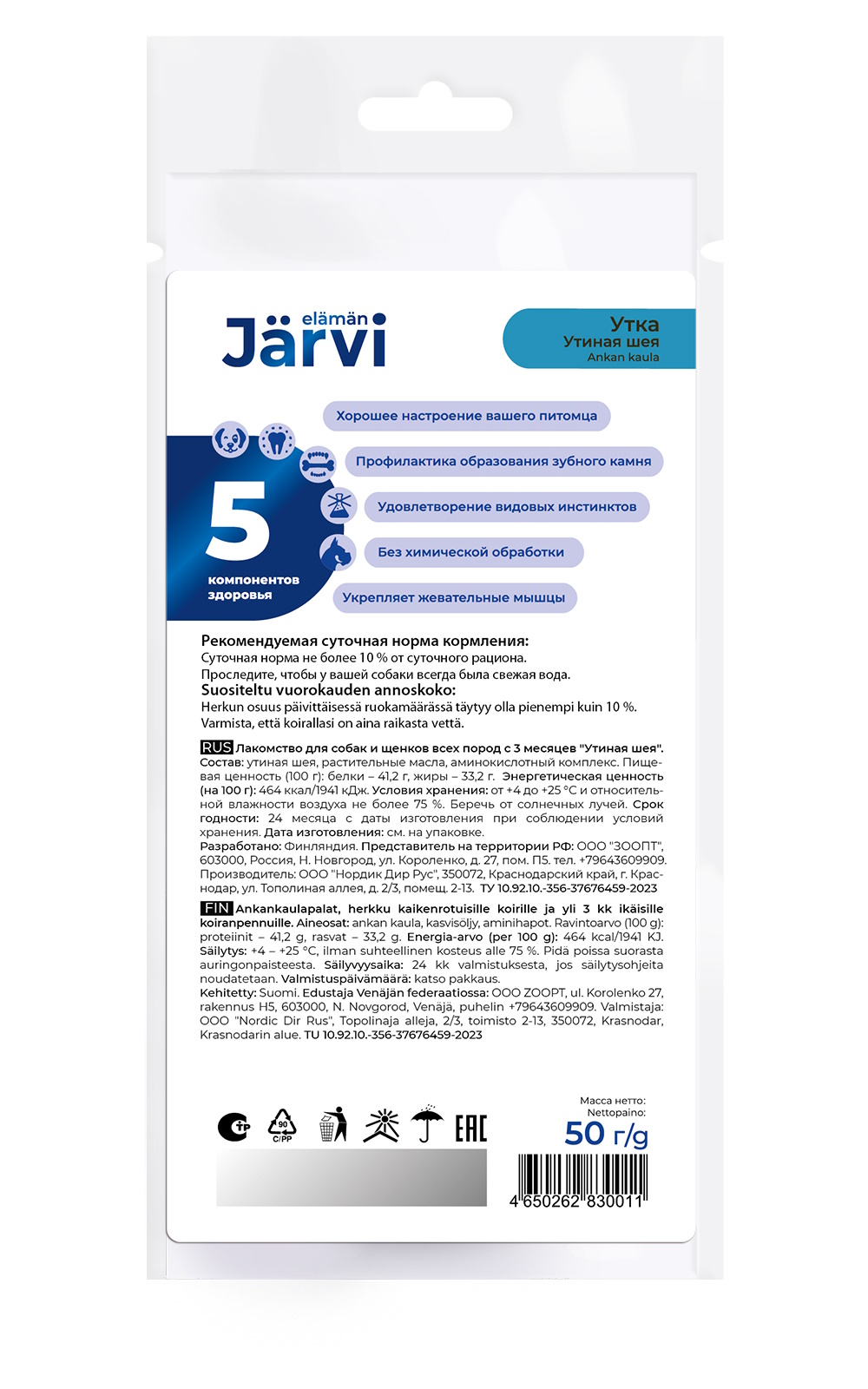 elämän
Järvi

Утка
Утиная шея
Ankan kaula

5
компонентов
здоровья

Хорошее настроение вашего питомца
Профилактика образования зубного камня
Удовлетворение видовых инстинктов
Без химической обработки
Укрепляет жевательные мышцы

Рекомендуемая суточная норма кормления:
Суточная норма не более 10 % от суточного рациона.
Проследите, чтобы у вашей собаки всегда была свежая вода.
Suositeltu vuorokauden annoskoko:
Herkun osuus päivittäisessä ruokamäärässä täytyy olla pienempi kuin 10 %.
Varmista, että koirallasi on aina raikasta vettä.

RUS Лакомство для собак и щенков всех пород с 3 месяцев "Утиная шея". Состав: утиная шея, растительные масла, аминокислотный комплекс. Пищевая ценность (100 г): белки – 41,2 г, жиры – 33,2 г. Энергетическая ценность (на 100 г): 464 ккал/1941 кДж. Условия хранения: от +4 до +25 °С и относительной влажности воздуха не более 75 %. Беречь от солнечных лучей. Срок годности: 24 месяца с даты изготовления при соблюдении условий хранения. Дата изготовления: см. на упаковке.
Разработано: Финляндия. Представитель на территории РФ: ООО "ЗООПТ", 603000, Россия, Н. Новгород, ул. Короленко, д. 27, пом. П5. тел. +79643609909. Производитель: ООО "Нордик Дир Рус", 350072, Краснодарский край, г. Краснодар, ул. Тополиная аллея, д. 2/3, помещ. 2-13. ТУ 10.92.10.-356-37676459-2023

FIN Ankankaulapalat, herkku kaikenrotuisille koirille ja yli 3 kk ikäisille koiranpennuille. Aineosat: ankan kaula, kasvisöljy, aminihapot. Ravintoarvo (100 g): proteiinit – 41,2 g, rasvat – 33,2 g. Energia-arvo (per 100 g): 464 kcal/1941 KJ. Säilytys: +4 – +25 °C, ilman suhteellinen kosteus alle 75 %. Pidä poissa suorasta auringonpaisteesta. Säilyvyysaika: 24 kk valmistuksesta, jos säilytysohjeita noudatetaan. Valmistuspäivämäärä: katso pakkaus.
Kehitetty: Suomi. Edustaja Venäjän federaatiossa: OOO ZOOPT, ul. Korolenko 27, rakennus H5, 603000, N. Novgorod, Venäjä, puhelin +79643609909. Valmistaja: OOO "Nordic Dir Rus", Topolinaja alleja, 2/3, toimisto 2-13, 350072, Krasnodar, Krasnodarin alue. TU 10.92.10.-356-37676459-2023

90
C/PP
EAC

Масса нетто:
Nettopaino:
50 г/g

4 650262 830011